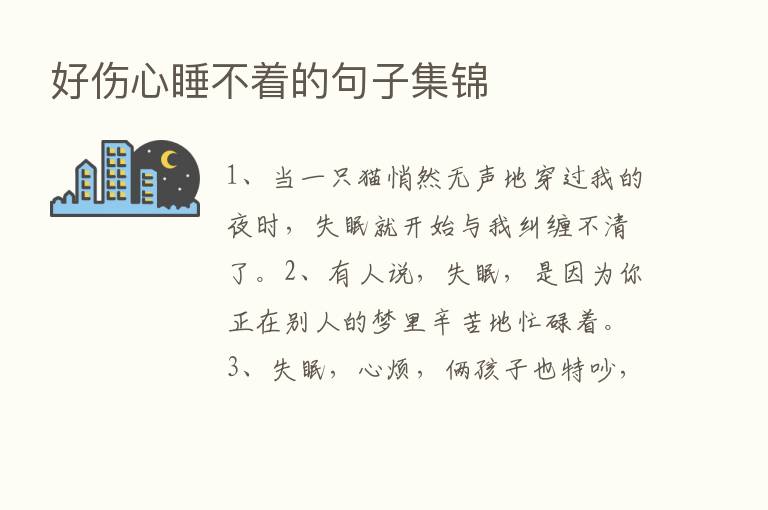 好伤心睡不着的句子集锦

1、当一只猫悄然无声地穿过我的夜时，失眠就开始与我纠缠不清了。2、有人说，失眠，是因为你正在别人的梦里辛苦地忙碌着。3、失眠，心烦，俩孩子也特吵，